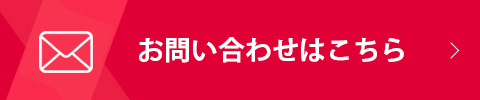 お問い合わせはこちら